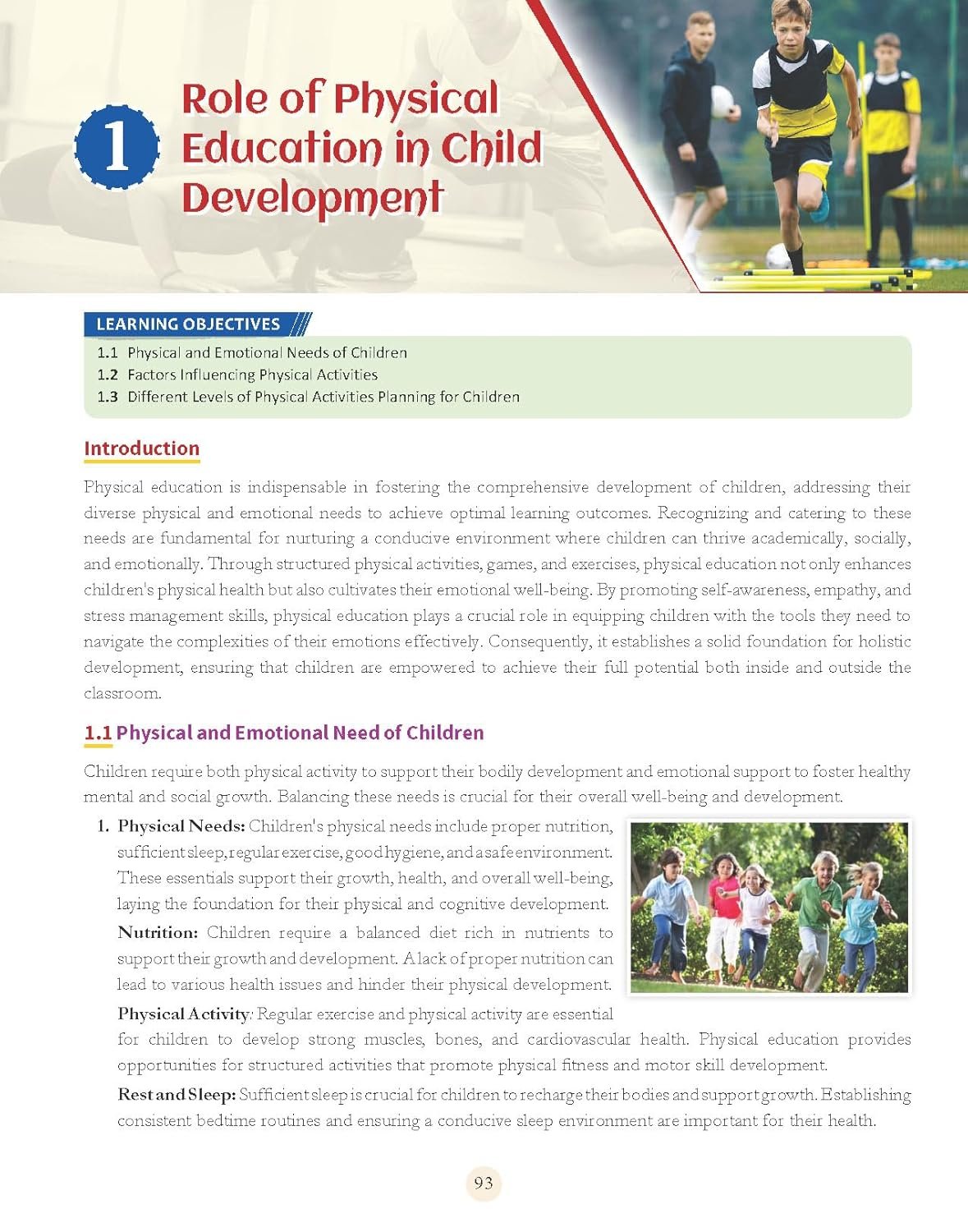 1

Role of Physical Education in Child Development

LEARNING OBJECTIVES

1.1 Physical and Emotional Needs of Children
1.2 Factors Influencing Physical Activities
1.3 Different Levels of Physical Activities Planning for Children

Introduction

Physical education is indispensable in fostering the comprehensive development of children, addressing their diverse physical and emotional needs to achieve optimal learning outcomes. Recognizing and catering to these needs are fundamental for nurturing a conducive environment where children can thrive academically, socially, and emotionally. Through structured physical activities, games, and exercises, physical education not only enhances children's physical health but also cultivates their emotional well-being. By promoting self-awareness, empathy, and stress management skills, physical education plays a crucial role in equipping children with the tools they need to navigate the complexities of their emotions effectively. Consequently, it establishes a solid foundation for holistic development, ensuring that children are empowered to achieve their full potential both inside and outside the classroom.

1.1 Physical and Emotional Need of Children

Children require both physical activity to support their bodily development and emotional support to foster healthy mental and social growth. Balancing these needs is crucial for their overall well-being and development.

1. Physical Needs: Children's physical needs include proper nutrition, sufficient sleep, regular exercise, good hygiene, and a safe environment. These essentials support their growth, health, and overall well-being, laying the foundation for their physical and cognitive development.

Nutrition: Children require a balanced diet rich in nutrients to support their growth and development. A lack of proper nutrition can lead to various health issues and hinder their physical development.

Physical Activity: Regular exercise and physical activity are essential for children to develop strong muscles, bones, and cardiovascular health. Physical education provides opportunities for structured activities that promote physical fitness and motor skill development.

Rest and Sleep: Sufficient sleep is crucial for children to recharge their bodies and support growth. Establishing consistent bedtime routines and ensuring a conducive sleep environment are important for their health.

93